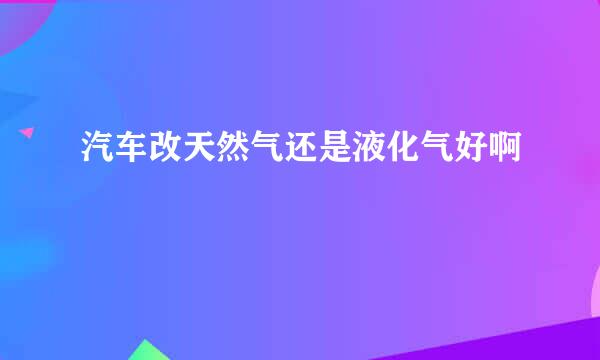 汽车改天然气还是液化气好啊